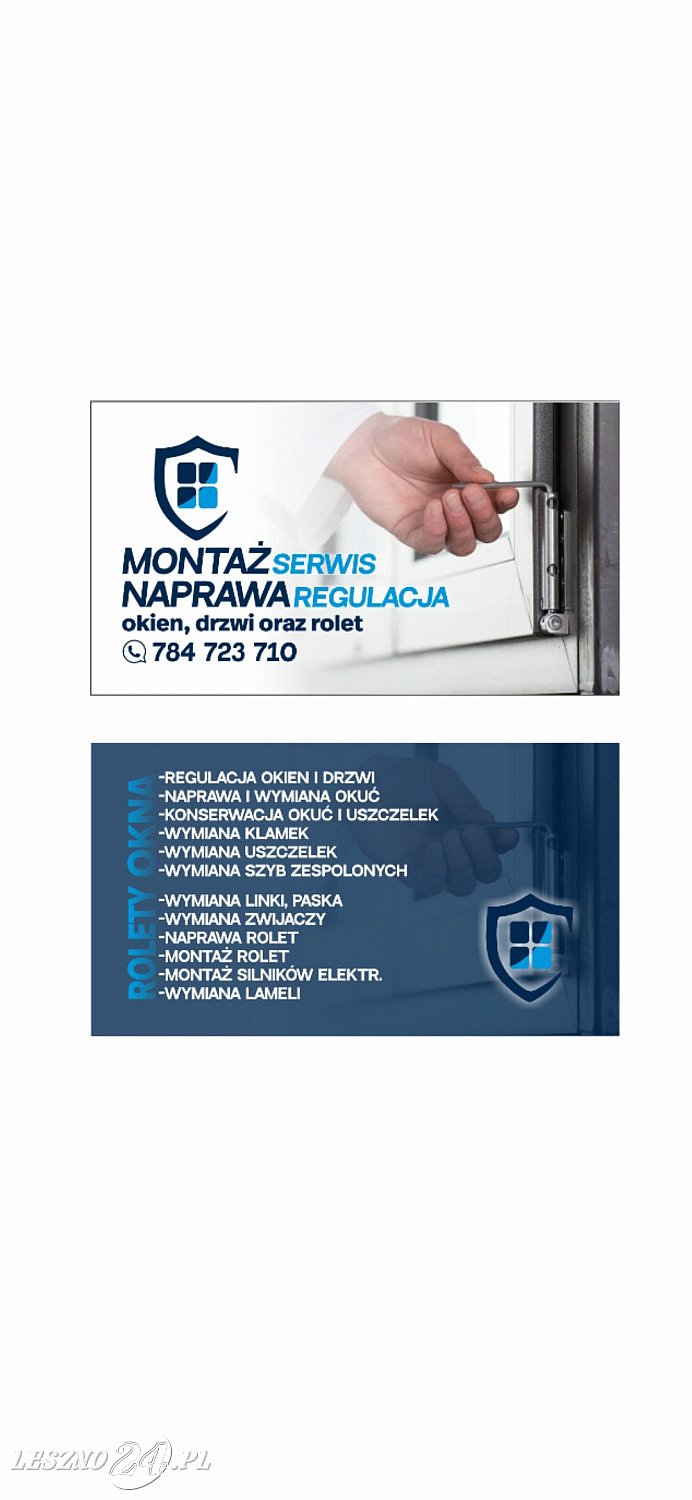 MONTAŻ SERWIS
NAPRAWA REGULACJA
okien, drzwi oraz rolet
784 723 710

OKNA
-REGULACJA OKIEN I DRZWI
-NAPRAWA I WYMIANA OKUĆ
-KONSERWACJA OKUĆ I USZCZELEK
-WYMIANA KLAMEK
-WYMIANA USZCZELEK
-WYMIANA SZYB ZESPOLONYCH

ROLETY
-WYMIANA LINKI, PASKA
-WYMIANA ZWIJACZY
-NAPRAWA ROLET
-MONTAŻ ROLET
-MONTAŻ SILNIKÓW ELEKTR.
-WYMIANA LAMELI

LESZNO24.PL